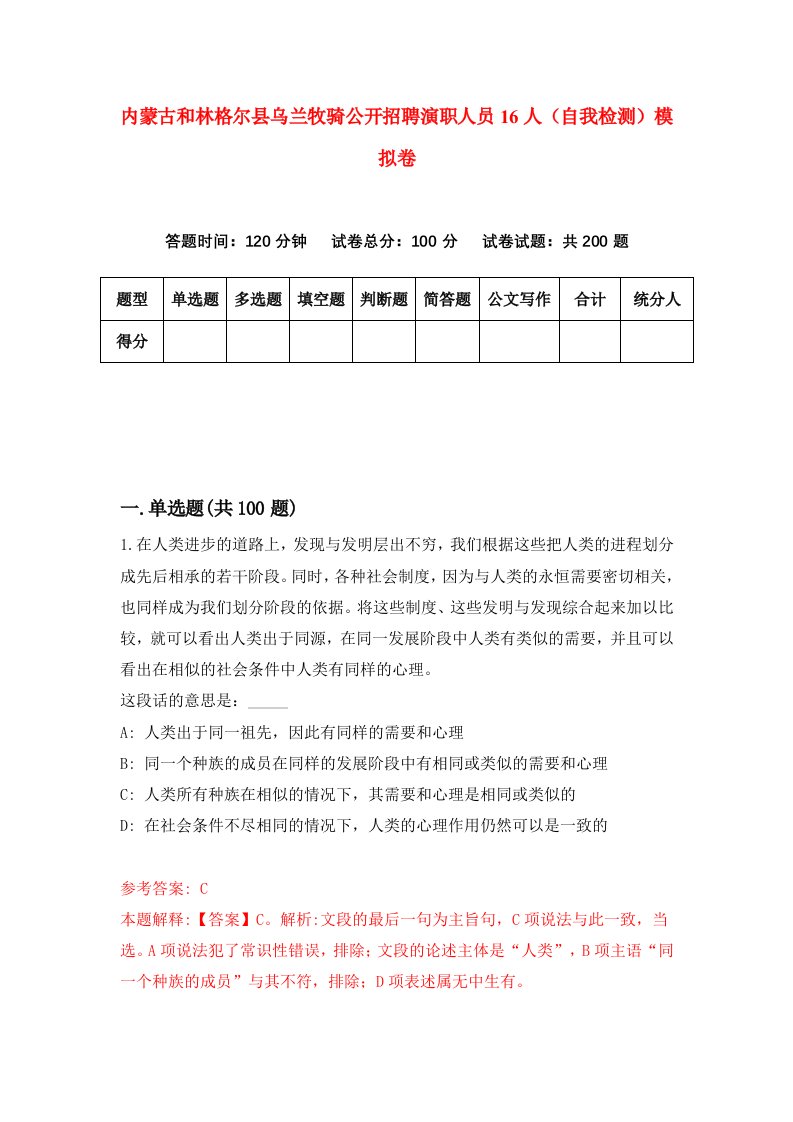 内蒙古和林格尔县乌兰牧骑公开招聘演职人员16人（自我检测）模拟卷

答题时间：120分钟　试卷总分：100分　试卷试题：共200题

| 题型 | 单选题 | 多选题 | 填空题 | 判断题 | 简答题 | 公文写作 | 合计 | 统分人 |
|---|---|---|---|---|---|---|---|---|
| 得分 | | | | | | | | |

一.单选题(共100题)

1.在人类进步的道路上，发现与发明层出不穷，我们根据这些把人类的进程划分成先后相承的若干阶段。同时，各种社会制度，因为与人类的永恒需要密切相关，也同样成为我们划分阶段的依据。将这些制度、这些发明与发现综合起来加以比较，就可以看出人类出于同源，在同一发展阶段中人类有类似的需要，并且可以看出在相似的社会条件中人类有同样的心理。

这段话的意思是：_____

A: 人类出于同一祖先，因此有同样的需要和心理

B: 同一个种族的成员在同样的发展阶段中有相同或类似的需要和心理

C: 人类所有种族在相似的情况下，其需要和心理是相同或类似的

D: 在社会条件不尽相同的情况下，人类的心理作用仍然可以是一致的

参考答案: C

本题解释:【答案】C。解析:文段的最后一句为主旨句，C项说法与此一致，当选。A项说法犯了常识性错误，排除；文段的论述主体是“人类”，B项主语“同一个种族的成员”与其不符，排除；D项表述属无中生有。